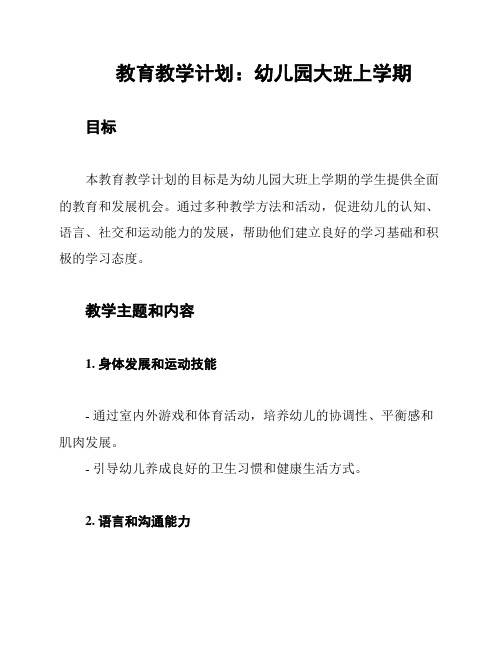 教育教学计划：幼儿园大班上学期

目标

本教育教学计划的目标是为幼儿园大班上学期的学生提供全面的教育和发展机会。通过多种教学方法和活动，促进幼儿的认知、语言、社交和运动能力的发展，帮助他们建立良好的学习基础和积极的学习态度。

教学主题和内容

1. 身体发展和运动技能

- 通过室内外游戏和体育活动，培养幼儿的协调性、平衡感和肌肉发展。
- 引导幼儿养成良好的卫生习惯和健康生活方式。

2. 语言和沟通能力